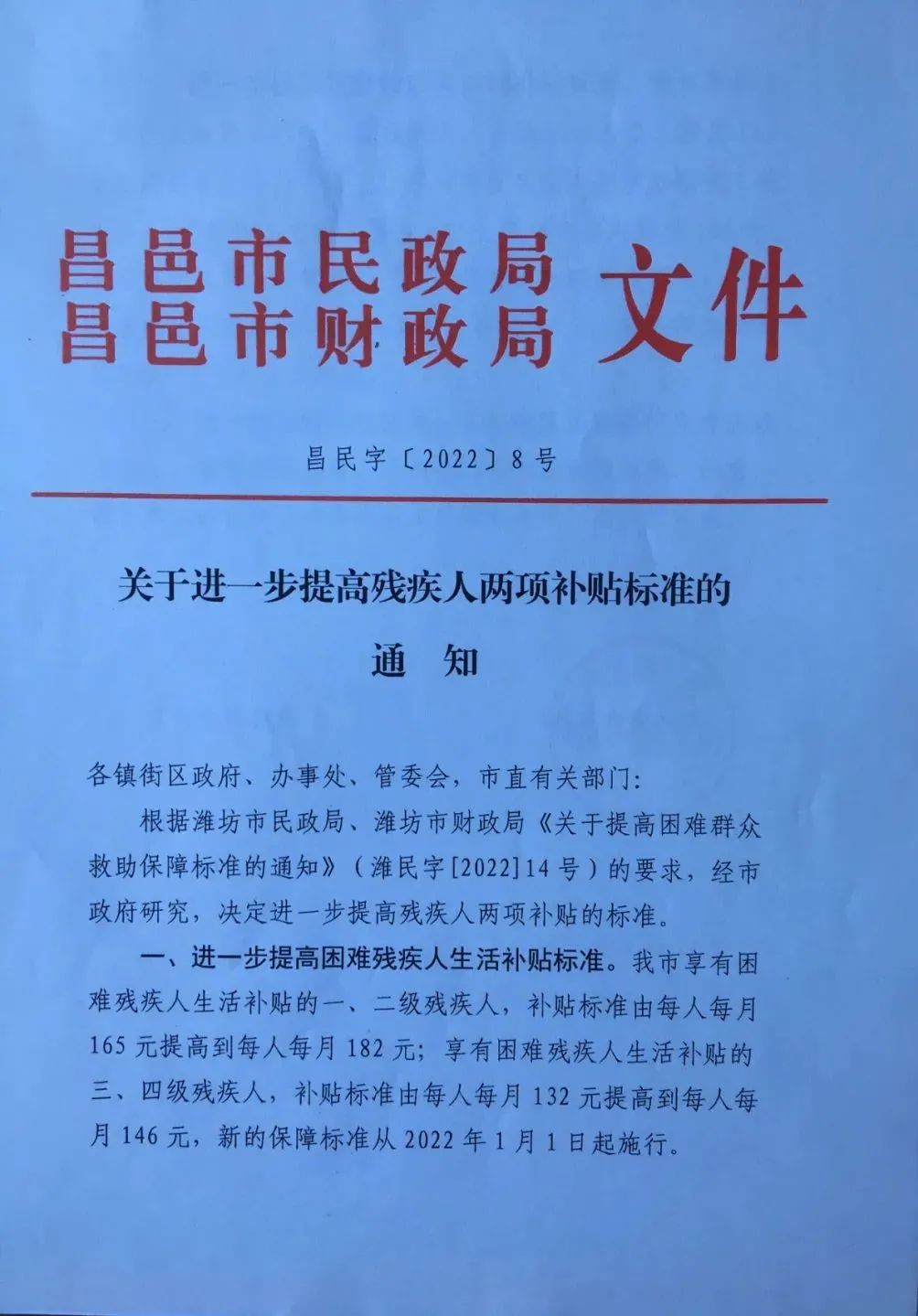 昌邑市民政局
昌邑市财政局 文件

昌民字〔2022〕8号

关于进一步提高残疾人两项补贴标准的
通 知

各镇街区政府、办事处、管委会，市直有关部门：

根据潍坊市民政局、潍坊市财政局《关于提高困难群众救助保障标准的通知》（潍民字[2022]14号）的要求，经市政府研究，决定进一步提高残疾人两项补贴的标准。

一、进一步提高困难残疾人生活补贴标准。我市享有困难残疾人生活补贴的一、二级残疾人，补贴标准由每人每月165元提高到每人每月182元；享有困难残疾人生活补贴的三、四级残疾人，补贴标准由每人每月132元提高到每人每月146元，新的保障标准从2022年1月1日起施行。